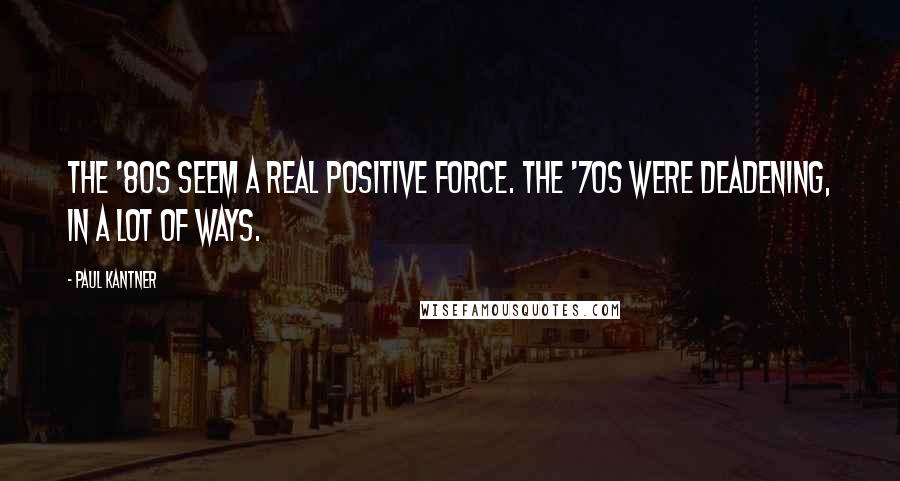 THE '80S SEEM A REAL POSITIVE FORCE. THE '70S WERE DEADENING, IN A LOT OF WAYS.

- PAUL KANTNER

WISEFAMOUSQUOTES.COM